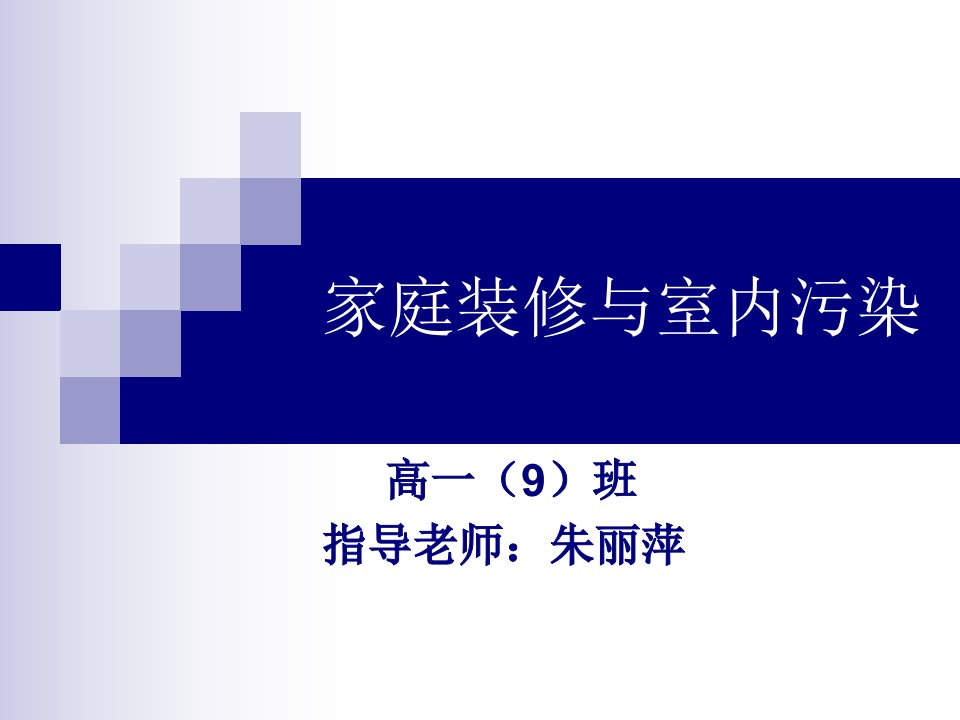 家庭装修与室内污染

高一（9）班
指导老师：朱丽萍